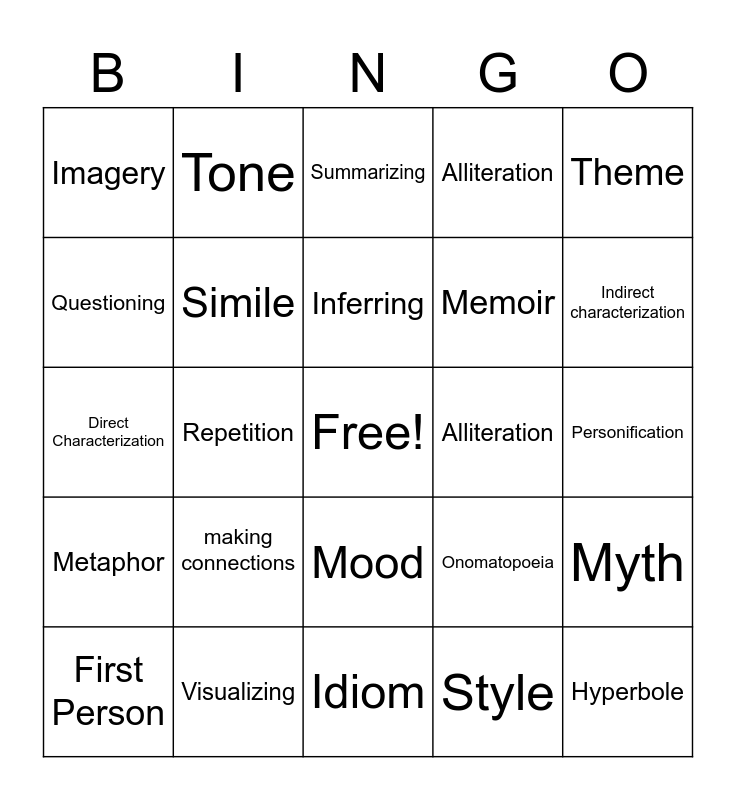 | B | I | N | G | O |
|---|---|---|---|---|
| Imagery | Tone | Summarizing | Alliteration | Theme |
| Questioning | Simile | Inferring | Memoir | Indirect characterization |
| Direct Characterization | Repetition | Free! | Alliteration | Personification |
| Metaphor | making connections | Mood | Onomatopoeia | Myth |
| First Person | Visualizing | Idiom | Style | Hyperbole |